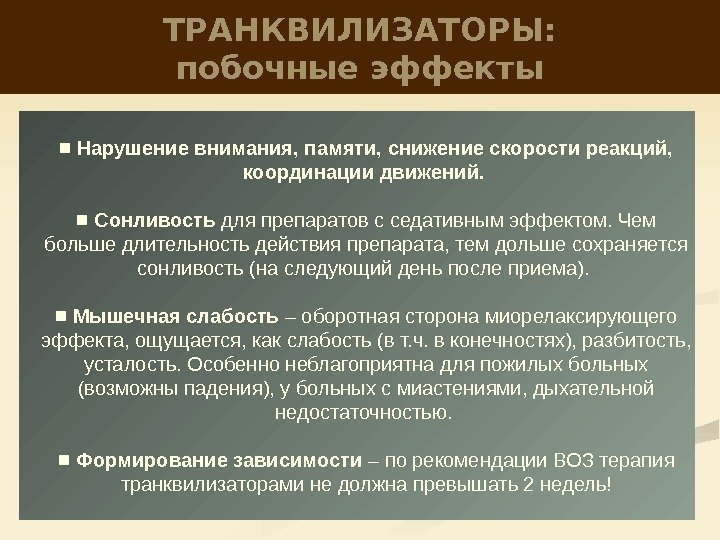 ТРАНКВИЛИЗАТОРЫ:
побочные эффекты

■ Нарушение внимания, памяти, снижение скорости реакций, координации движений.

■ Сонливость для препаратов с седативным эффектом. Чем больше длительность действия препарата, тем дольше сохраняется сонливость (на следующий день после приема).

■ Мышечная слабость – оборотная сторона миорелаксирующего эффекта, ощущается, как слабость (в т.ч. в конечностях), разбитость, усталость. Особенно неблагоприятна для пожилых больных (возможны падения), у больных с миастениями, дыхательной недостаточностью.

■ Формирование зависимости – по рекомендации ВОЗ терапия транквилизаторами не должна превышать 2 недель!